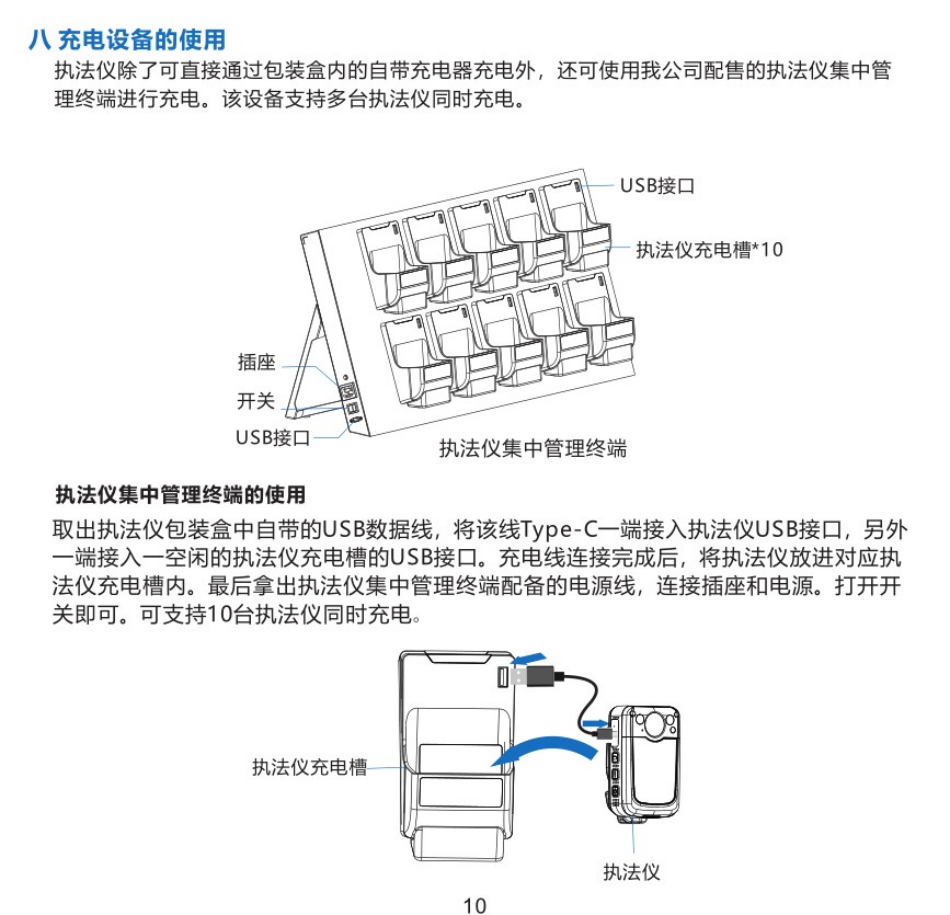 八 充电设备的使用

执法仪除了可直接通过包装盒内的自带充电器充电外，还可使用我公司配售的执法仪集中管理终端进行充电。该设备支持多台执法仪同时充电。

USB接口

执法仪充电槽*10

插座

开关

USB接口

执法仪集中管理终端

执法仪集中管理终端的使用

取出执法仪包装盒中自带的USB数据线，将该线Type-C一端接入执法仪USB接口，另外一端接入一空闲的执法仪充电槽的USB接口。充电线连接完成后，将执法仪放进对应执法仪充电槽内。最后拿出执法仪集中管理终端配备的电源线，连接插座和电源。打开开关即可。可支持10台执法仪同时充电。

执法仪充电槽

执法仪

10